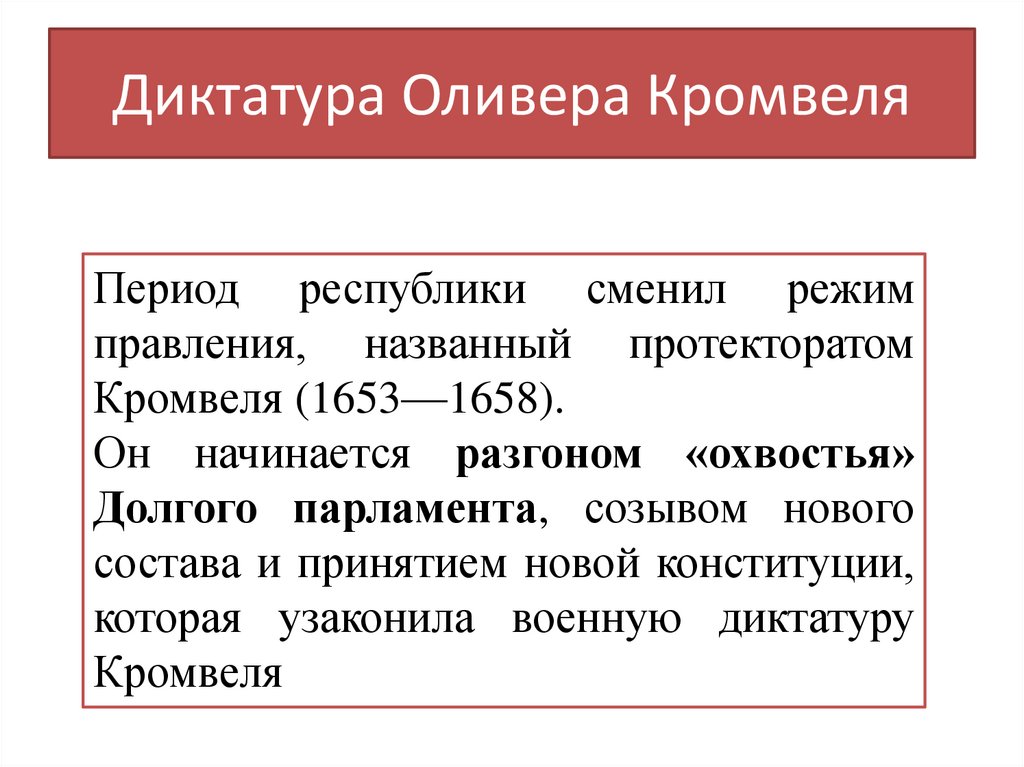 Диктатура Оливера Кромвеля

Период республики сменил режим правления, названный протекторатом Кромвеля (1653—1658).

Он начинается разгоном «охвостья» Долгого парламента, созывом нового состава и принятием новой конституции, которая узаконила военную диктатуру Кромвеля